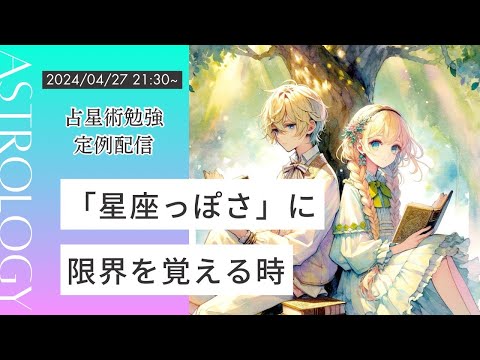 ASTROLOGY

2024/04/27 21:30~

占星術勉強
定例配信

「星座っぽさ」に
限界を覚える時